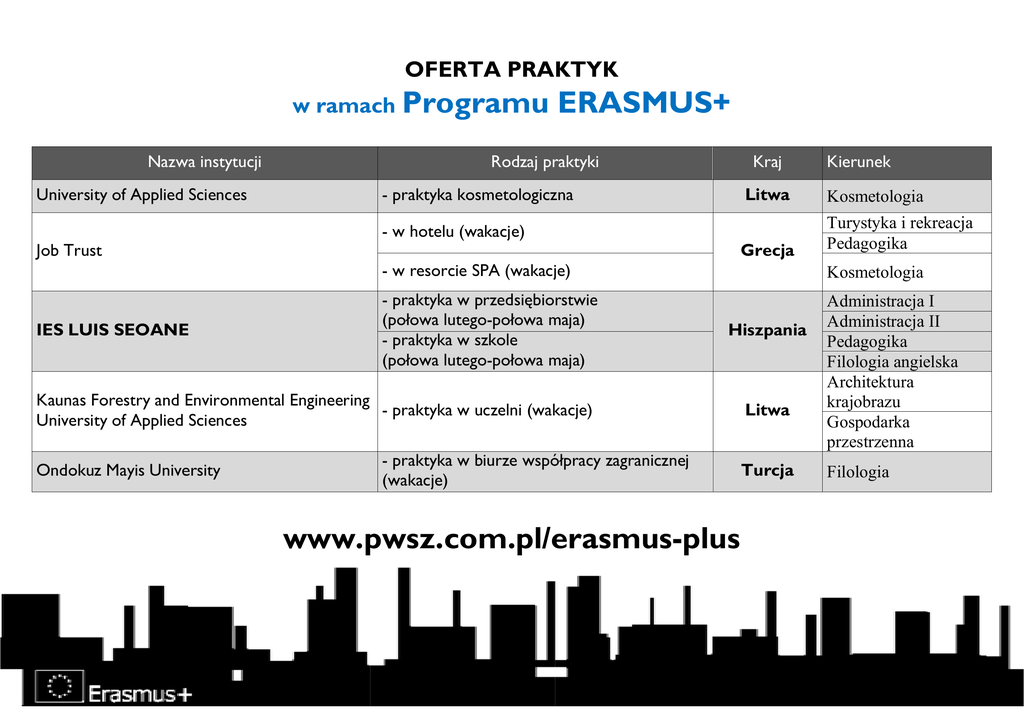 OFERTA PRAKTYK
w ramach Programu ERASMUS+

| Nazwa instytucji | Rodzaj praktyki | Kraj | Kierunek |
|---|---|---|---|
| University of Applied Sciences | - praktyka kosmetologiczna | Litwa | Kosmetologia |
| Job Trust | - w hotelu (wakacje) | Grecja | Turystyka i rekreacja |
| | | | Pedagogika |
| | - w resorcie SPA (wakacje) | | Kosmetologia |
| IES LUIS SEOANE | - praktyka w przedsiębiorstwie (połowa lutego-połowa maja) | Hiszpania | Administracja I |
| | | | Administracja II |
| | - praktyka w szkole (połowa lutego-połowa maja) | | Pedagogika |
| | | | Filologia angielska |
| Kaunas Forestry and Environmental Engineering University of Applied Sciences | - praktyka w uczelni (wakacje) | Litwa | Architektura krajobrazu |
| | | | Gospodarka przestrzenna |
| Ondokuz Mayis University | - praktyka w biurze współpracy zagranicznej (wakacje) | Turcja | Filologia |

www.pwsz.com.pl/erasmus-plus

Erasmus+